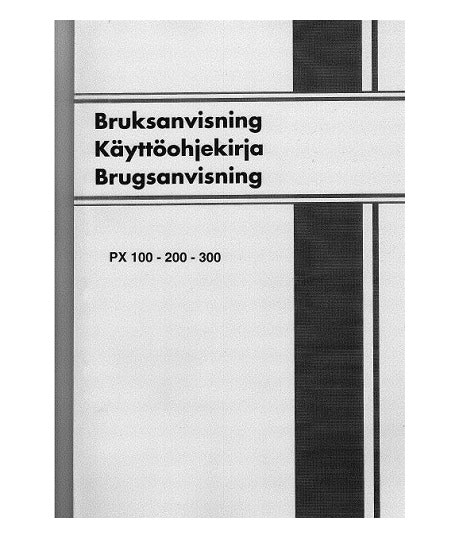 Bruksanvisning
Käyttöohjekirja
Brugsanvisning

PX 100 - 200 - 300